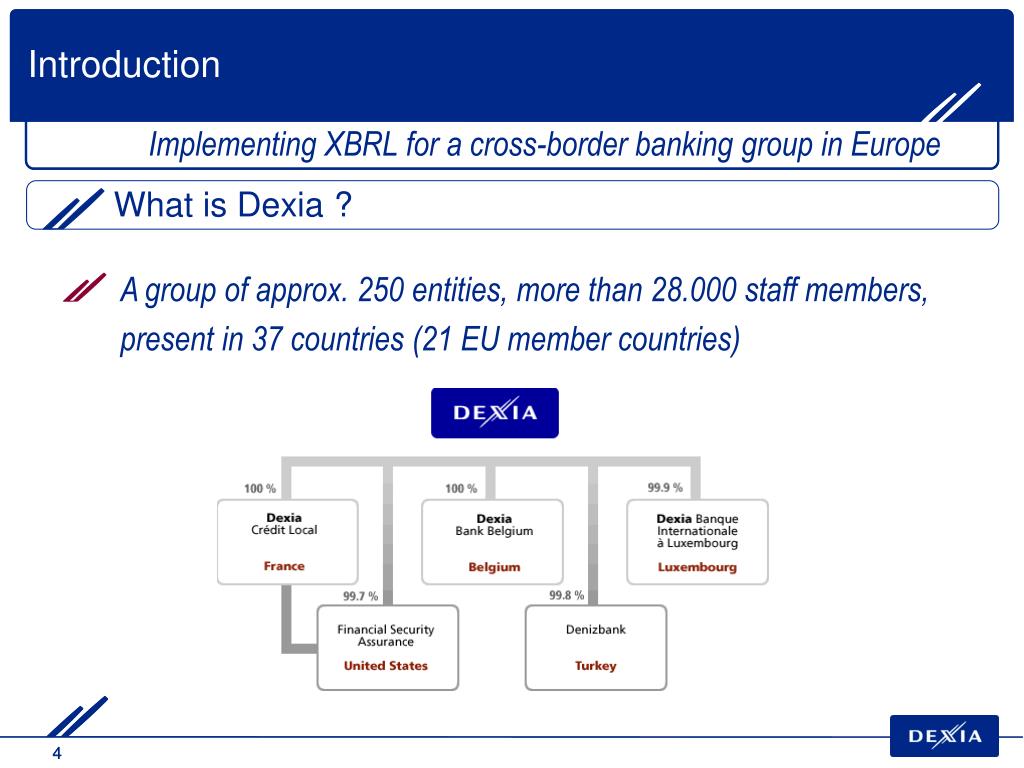 Introduction

Implementing XBRL for a cross-border banking group in Europe

What is Dexia ?

A group of approx. 250 entities, more than 28.000 staff members, present in 37 countries (21 EU member countries)

DEXIA

100 %

Dexia
Crédit Local

France

100 %

Dexia
Bank Belgium

Belgium

99.9 %

Dexia Banque Internationale à Luxembourg

Luxembourg

99.7 %

Financial Security Assurance

United States

99.8 %

Denizbank

Turkey

4

DEXIA